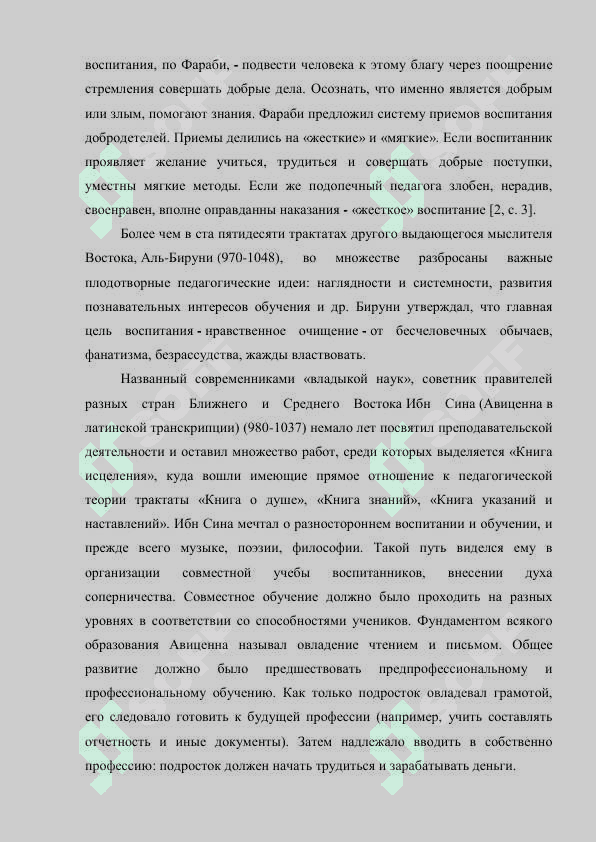 воспитания, по Фараби, - подвести человека к этому благу через поощрение стремления совершать добрые дела. Осознать, что именно является добрым или злым, помогают знания. Фараби предложил систему приемов воспитания добродетелей. Приемы делились на «жесткие» и «мягкие». Если воспитанник проявляет желание учиться, трудиться и совершать добрые поступки, уместны мягкие методы. Если же подопечный педагога злобен, нерадив, своенравен, вполне оправданны наказания - «жесткое» воспитание [2, с. 3].

Более чем в ста пятидесяти трактатах другого выдающегося мыслителя Востока, Аль-Бируни (970-1048), во множестве разбросаны важные плодотворные педагогические идеи: наглядности и системности, развития познавательных интересов обучения и др. Бируни утверждал, что главная цель воспитания - нравственное очищение - от бесчеловечных обычаев, фанатизма, безрассудства, жажды властвовать.

Названный современниками «владыкой наук», советник правителей разных стран Ближнего и Среднего Востока Ибн Сина (Авиценна в латинской транскрипции) (980-1037) немало лет посвятил преподавательской деятельности и оставил множество работ, среди которых выделяется «Книга исцеления», куда вошли имеющие прямое отношение к педагогической теории трактаты «Книга о душе», «Книга знаний», «Книга указаний и наставлений». Ибн Сина мечтал о разностороннем воспитании и обучении, и прежде всего музыке, поэзии, философии. Такой путь виделся ему в организации совместной учебы воспитанников, внесении духа соперничества. Совместное обучение должно было проходить на разных уровнях в соответствии со способностями учеников. Фундаментом всякого образования Авиценна называл овладение чтением и письмом. Общее развитие должно было предшествовать предпрофессиональному и профессиональному обучению. Как только подросток овладевал грамотой, его следовало готовить к будущей профессии (например, учить составлять отчетность и иные документы). Затем надлежало вводить в собственно профессию: подросток должен начать трудиться и зарабатывать деньги.